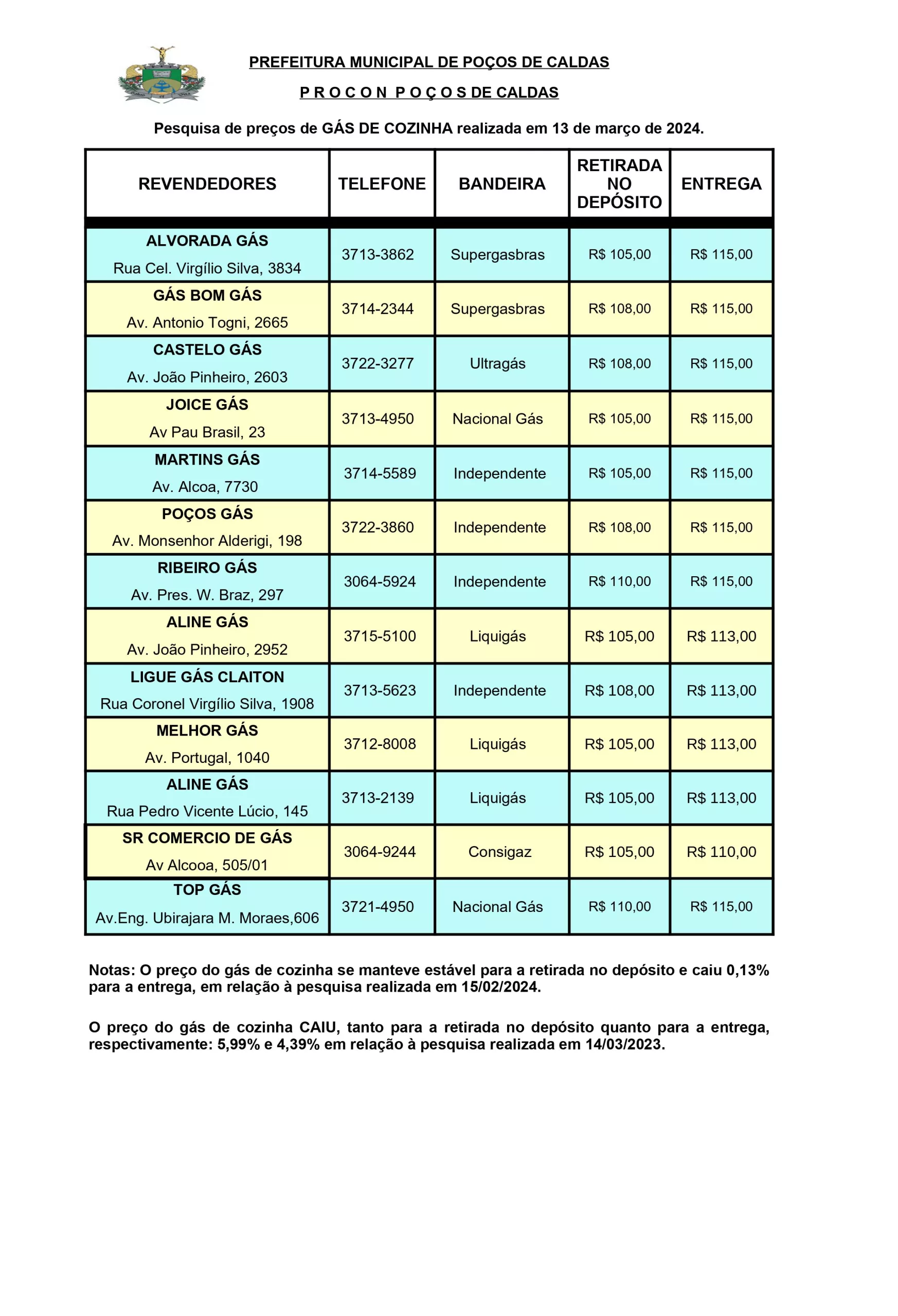 PREFEITURA MUNICIPAL DE POÇOS DE CALDAS

P R O C O N  P O Ç O S DE CALDAS

Pesquisa de preços de GÁS DE COZINHA realizada em 13 de março de 2024.

| REVENDEDORES | TELEFONE | BANDEIRA | RETIRADA NO DEPÓSITO | ENTREGA |
|---|---|---|---|---|
| ALVORADA GÁS Rua Cel. Virgílio Silva, 3834 | 3713-3862 | Supergasbras | R$ 105,00 | R$ 115,00 |
| GÁS BOM GÁS Av. Antonio Togni, 2665 | 3714-2344 | Supergasbras | R$ 108,00 | R$ 115,00 |
| CASTELO GÁS Av. João Pinheiro, 2603 | 3722-3277 | Ultragás | R$ 108,00 | R$ 115,00 |
| JOICE GÁS Av Pau Brasil, 23 | 3713-4950 | Nacional Gás | R$ 105,00 | R$ 115,00 |
| MARTINS GÁS Av. Alcoa, 7730 | 3714-5589 | Independente | R$ 105,00 | R$ 115,00 |
| POÇOS GÁS Av. Monsenhor Alderigi, 198 | 3722-3860 | Independente | R$ 108,00 | R$ 115,00 |
| RIBEIRO GÁS Av. Pres. W. Braz, 297 | 3064-5924 | Independente | R$ 110,00 | R$ 115,00 |
| ALINE GÁS Av. João Pinheiro, 2952 | 3715-5100 | Liquigás | R$ 105,00 | R$ 113,00 |
| LIGUE GÁS CLAITON Rua Coronel Virgílio Silva, 1908 | 3713-5623 | Independente | R$ 108,00 | R$ 113,00 |
| MELHOR GÁS Av. Portugal, 1040 | 3712-8008 | Liquigás | R$ 105,00 | R$ 113,00 |
| ALINE GÁS Rua Pedro Vicente Lúcio, 145 | 3713-2139 | Liquigás | R$ 105,00 | R$ 113,00 |
| SR COMERCIO DE GÁS Av Alcooa, 505/01 | 3064-9244 | Consigaz | R$ 105,00 | R$ 110,00 |
| TOP GÁS Av.Eng. Ubirajara M. Moraes,606 | 3721-4950 | Nacional Gás | R$ 110,00 | R$ 115,00 |

Notas: O preço do gás de cozinha se manteve estável para a retirada no depósito e caiu 0,13% para a entrega, em relação à pesquisa realizada em 15/02/2024.

O preço do gás de cozinha CAIU, tanto para a retirada no depósito quanto para a entrega, respectivamente: 5,99% e 4,39% em relação à pesquisa realizada em 14/03/2023.